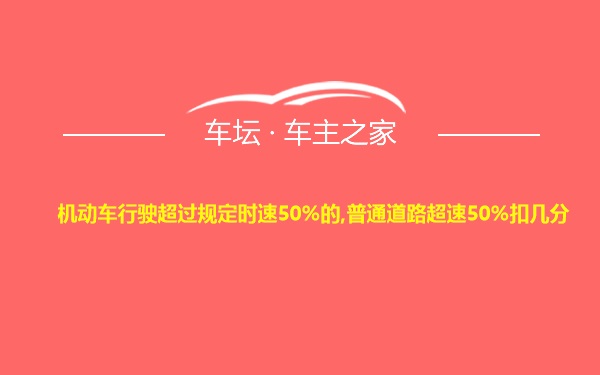 车坛 · 车主之家

机动车行驶超过规定时速50%的,普通道路超速50%扣几分